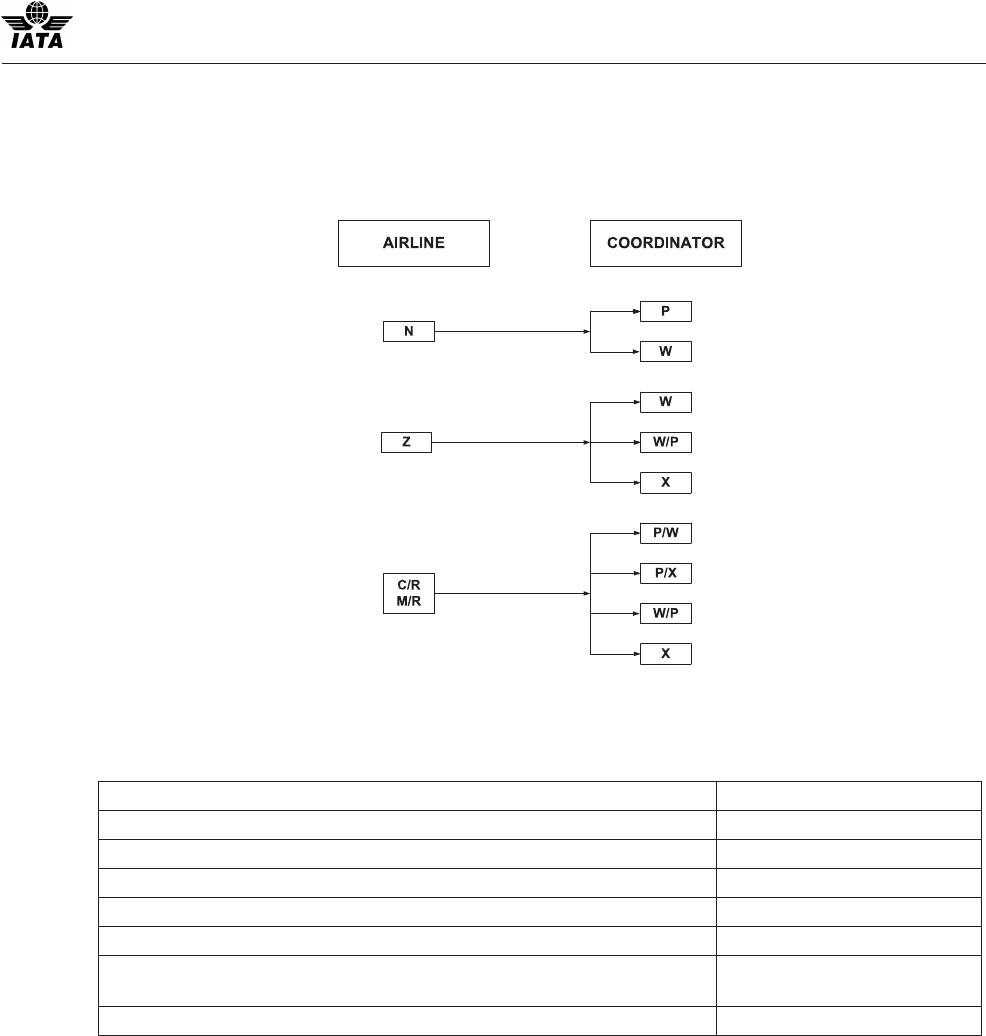 IATA

AIRLINE

COORDINATOR

N

P

W

Z

W

W/P

X

C/R
M/R

P/W

P/X

W/P

X